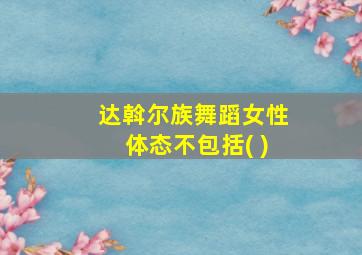 达斡尔族舞蹈女性体态不包括( )